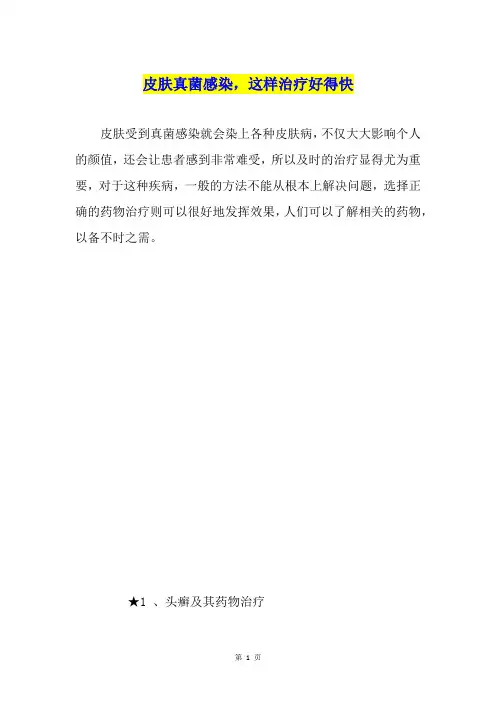 皮肤真菌感染，这样治疗好得快

皮肤受到真菌感染就会染上各种皮肤病，不仅大大影响个人的颜值，还会让患者感到非常难受，所以及时的治疗显得尤为重要，对于这种疾病，一般的方法不能从根本上解决问题，选择正确的药物治疗则可以很好地发挥效果，人们可以了解相关的药物，以备不时之需。

★1 、头癣及其药物治疗

第 1 页